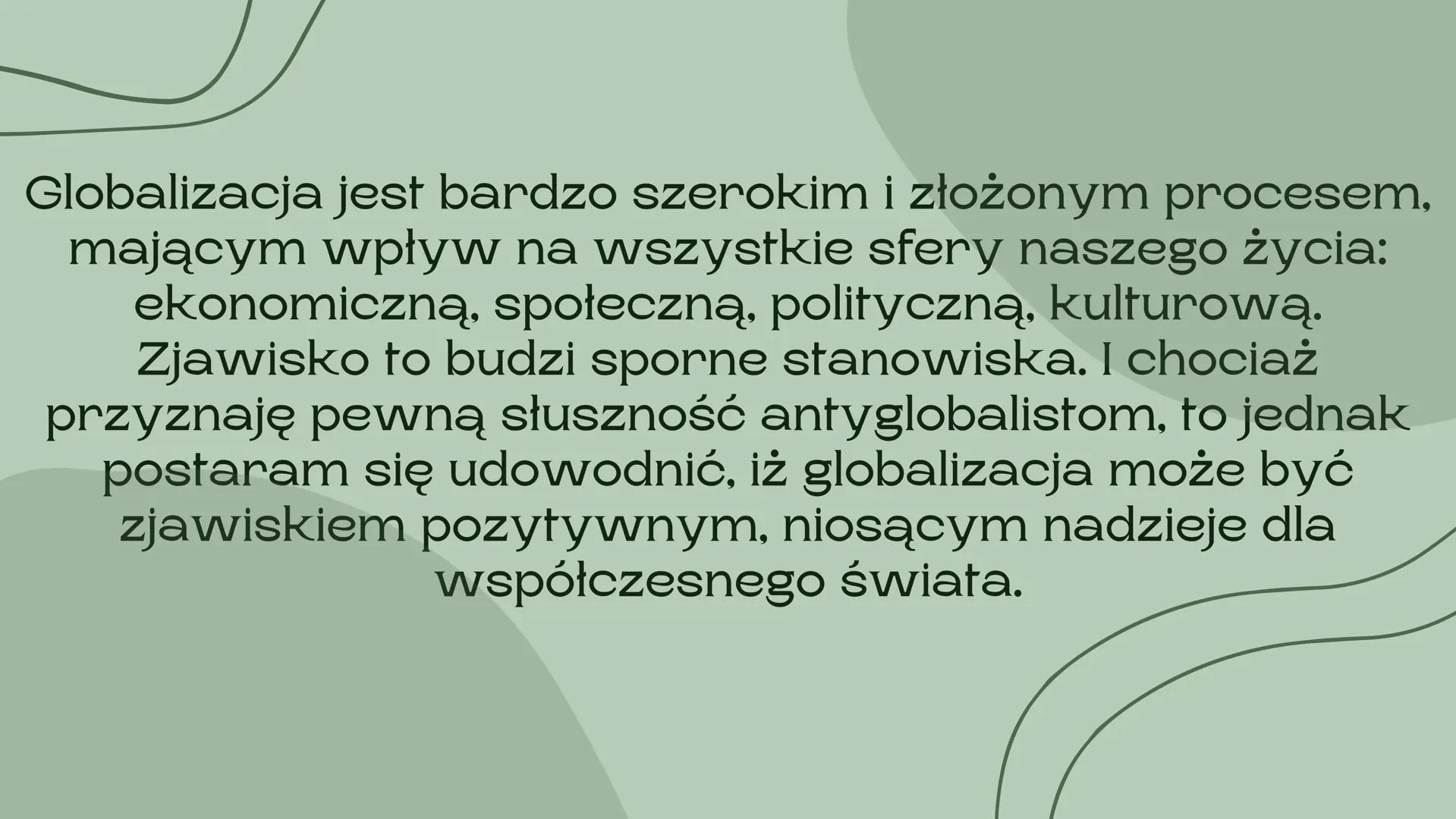 Globalizacja jest bardzo szerokim i złożonym procesem, mającym wpływ na wszystkie sfery naszego życia: ekonomiczną, społeczną, polityczną, kulturową. Zjawisko to budzi sporne stanowiska. I chociaż przyznaję pewną słuszność antyglobalistom, to jednak postaram się udowodnić, iż globalizacja może być zjawiskiem pozytywnym, niosącym nadzieje dla współczesnego świata.